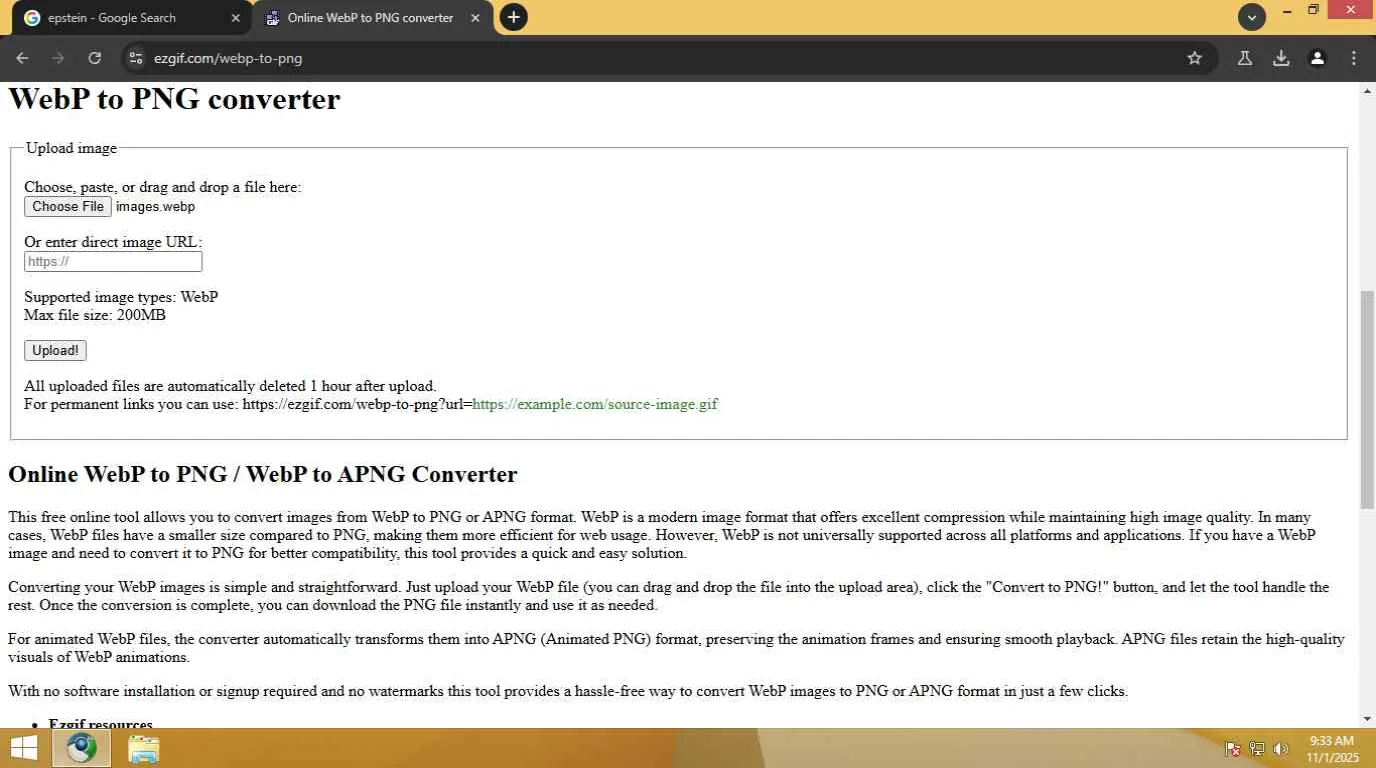 epstein - Google Search
Online WebP to PNG converter
ezgif.com/webp-to-png

# WebP to PNG converter

Upload image

Choose, paste, or drag and drop a file here:
Choose File images.webp

Or enter direct image URL:
https://

Supported image types: WebP
Max file size: 200MB

Upload!

All uploaded files are automatically deleted 1 hour after upload.
For permanent links you can use: https://ezgif.com/webp-to-png?url=https://example.com/source-image.gif

## Online WebP to PNG / WebP to APNG Converter

This free online tool allows you to convert images from WebP to PNG or APNG format. WebP is a modern image format that offers excellent compression while maintaining high image quality. In many cases, WebP files have a smaller size compared to PNG, making them more efficient for web usage. However, WebP is not universally supported across all platforms and applications. If you have a WebP image and need to convert it to PNG for better compatibility, this tool provides a quick and easy solution.

Converting your WebP images is simple and straightforward. Just upload your WebP file (you can drag and drop the file into the upload area), click the "Convert to PNG!" button, and let the tool handle the rest. Once the conversion is complete, you can download the PNG file instantly and use it as needed.

For animated WebP files, the converter automatically transforms them into APNG (Animated PNG) format, preserving the animation frames and ensuring smooth playback. APNG files retain the high-quality visuals of WebP animations.

With no software installation or signup required and no watermarks this tool provides a hassle-free way to convert WebP images to PNG or APNG format in just a few clicks.

- Ezgif resources

9:33 AM
11/1/2025